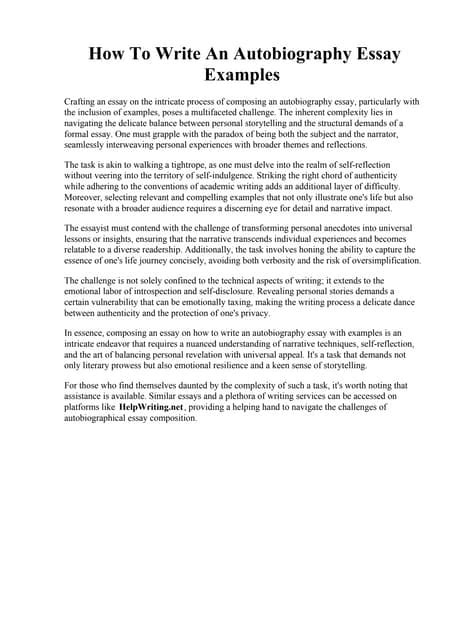 How To Write An Autobiography Essay Examples

Crafting an essay on the intricate process of composing an autobiography essay, particularly with the inclusion of examples, poses a multifaceted challenge. The inherent complexity lies in navigating the delicate balance between personal storytelling and the structural demands of a formal essay. One must grapple with the paradox of being both the subject and the narrator, seamlessly interweaving personal experiences with broader themes and reflections.

The task is akin to walking a tightrope, as one must delve into the realm of self-reflection without veering into the territory of self-indulgence. Striking the right chord of authenticity while adhering to the conventions of academic writing adds an additional layer of difficulty. Moreover, selecting relevant and compelling examples that not only illustrate one's life but also resonate with a broader audience requires a discerning eye for detail and narrative impact.

The essayist must contend with the challenge of transforming personal anecdotes into universal lessons or insights, ensuring that the narrative transcends individual experiences and becomes relatable to a diverse readership. Additionally, the task involves honing the ability to capture the essence of one's life journey concisely, avoiding both verbosity and the risk of oversimplification.

The challenge is not solely confined to the technical aspects of writing; it extends to the emotional labor of introspection and self-disclosure. Revealing personal stories demands a certain vulnerability that can be emotionally taxing, making the writing process a delicate dance between authenticity and the protection of one's privacy.

In essence, composing an essay on how to write an autobiography essay with examples is an intricate endeavor that requires a nuanced understanding of narrative techniques, self-reflection, and the art of balancing personal revelation with universal appeal. It's a task that demands not only literary prowess but also emotional resilience and a keen sense of storytelling.

For those who find themselves daunted by the complexity of such a task, it's worth noting that assistance is available. Similar essays and a plethora of writing services can be accessed on platforms like HelpWriting.net, providing a helping hand to navigate the challenges of autobiographical essay composition.